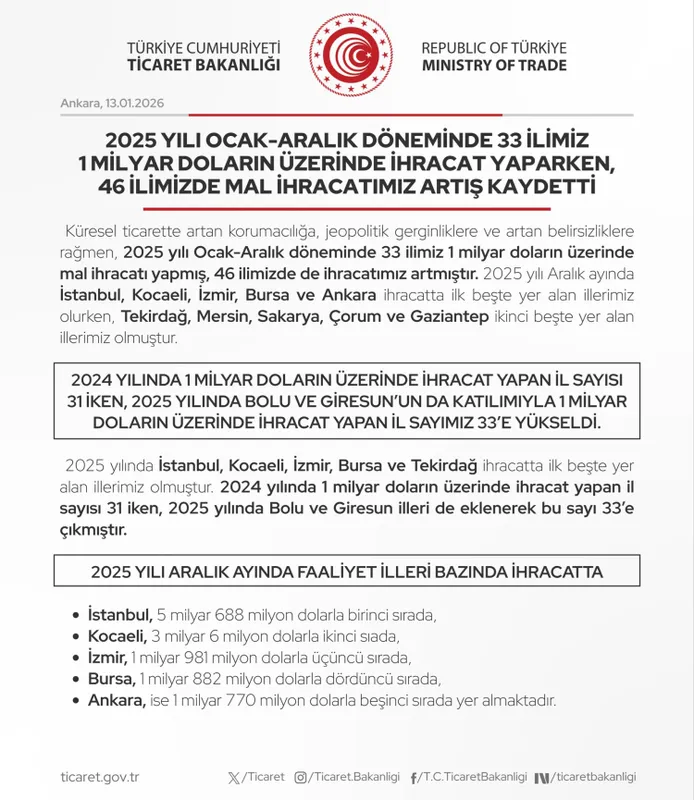 TÜRKİYE CUMHURİYETİ
TİCARET BAKANLIĞI

REPUBLIC OF TÜRKİYE
MINISTRY OF TRADE

Ankara, 13.01.2026

2025 YILI OCAK-ARALIK DÖNEMİNDE 33 İLİMİZ 1 MİLYAR DOLARIN ÜZERİNDE İHRACAT YAPARKEN, 46 İLİMİZDE MAL İHRACATIMIZ ARTIŞ KAYDETTİ

Küresel ticarette artan korumacılığa, jeopolitik gerginliklere ve artan belirsizliklere rağmen, 2025 yılı Ocak-Aralık döneminde 33 ilimiz 1 milyar doların üzerinde mal ihracatı yapmış, 46 ilimizde de ihracatımız artmıştır. 2025 yılı Aralık ayında İstanbul, Kocaeli, İzmir, Bursa ve Ankara ihracatta ilk beşte yer alan illerimiz olurken, Tekirdağ, Mersin, Sakarya, Çorum ve Gaziantep ikinci beşte yer alan illerimiz olmuştur.

2024 YILINDA 1 MİLYAR DOLARIN ÜZERİNDE İHRACAT YAPAN İL SAYISI 31 İKEN, 2025 YILINDA BOLU VE GİRESUN'UN DA KATILIMIYLA 1 MİLYAR DOLARIN ÜZERİNDE İHRACAT YAPAN İL SAYIMIZ 33'E YÜKSELDİ.

2025 yılında İstanbul, Kocaeli, İzmir, Bursa ve Tekirdağ ihracatta ilk beşte yer alan illerimiz olmuştur. 2024 yılında 1 milyar doların üzerinde ihracat yapan il sayısı 31 iken, 2025 yılında Bolu ve Giresun illeri de eklenerek bu sayı 33'e çıkmıştır.

2025 YILI ARALIK AYINDA FAALİYET İLLERİ BAZINDA İHRACATTA

• İstanbul, 5 milyar 688 milyon dolarla birinci sırada,
• Kocaeli, 3 milyar 6 milyon dolarla ikinci sıada,
• İzmir, 1 milyar 981 milyon dolarla üçüncü sırada,
• Bursa, 1 milyar 882 milyon dolarla dördüncü sırada,
• Ankara, ise 1 milyar 770 milyon dolarla beşinci sırada yer almaktadır.

ticaret.gov.tr /Ticaret /Ticaret.Bakanligi /T.C.TicaretBakanligi /ticaretbakanligi